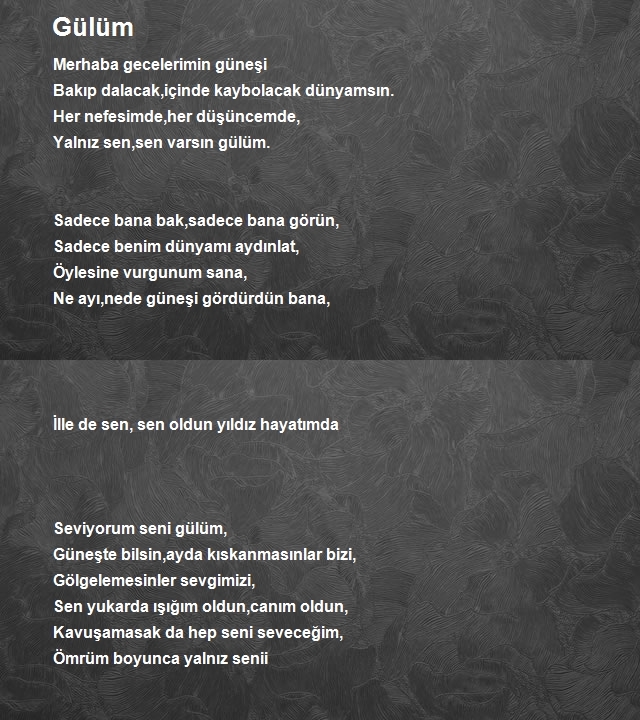 Gülüm

Merhaba gecelerimin güneşi
Bakıp dalacak,içinde kaybolacak dünyamsın.
Her nefesimde,her düşüncemde,
Yalnız sen,sen varsın gülüm.

Sadece bana bak,sadece bana görün,
Sadece benim dünyamı aydınlat,
Öylesine vurgunum sana,
Ne ayı,nede güneşi gördürdün bana,

İlle de sen, sen oldun yıldız hayatımda

Seviyorum seni gülüm,
Güneşte bilsin,ayda kıskanmasınlar bizi,
Gölgelemesinler sevgimizi,
Sen yukarda ışığım oldun,canım oldun,
Kavuşamasak da hep seni seveceğim,
Ömrüm boyunca yalnız senii